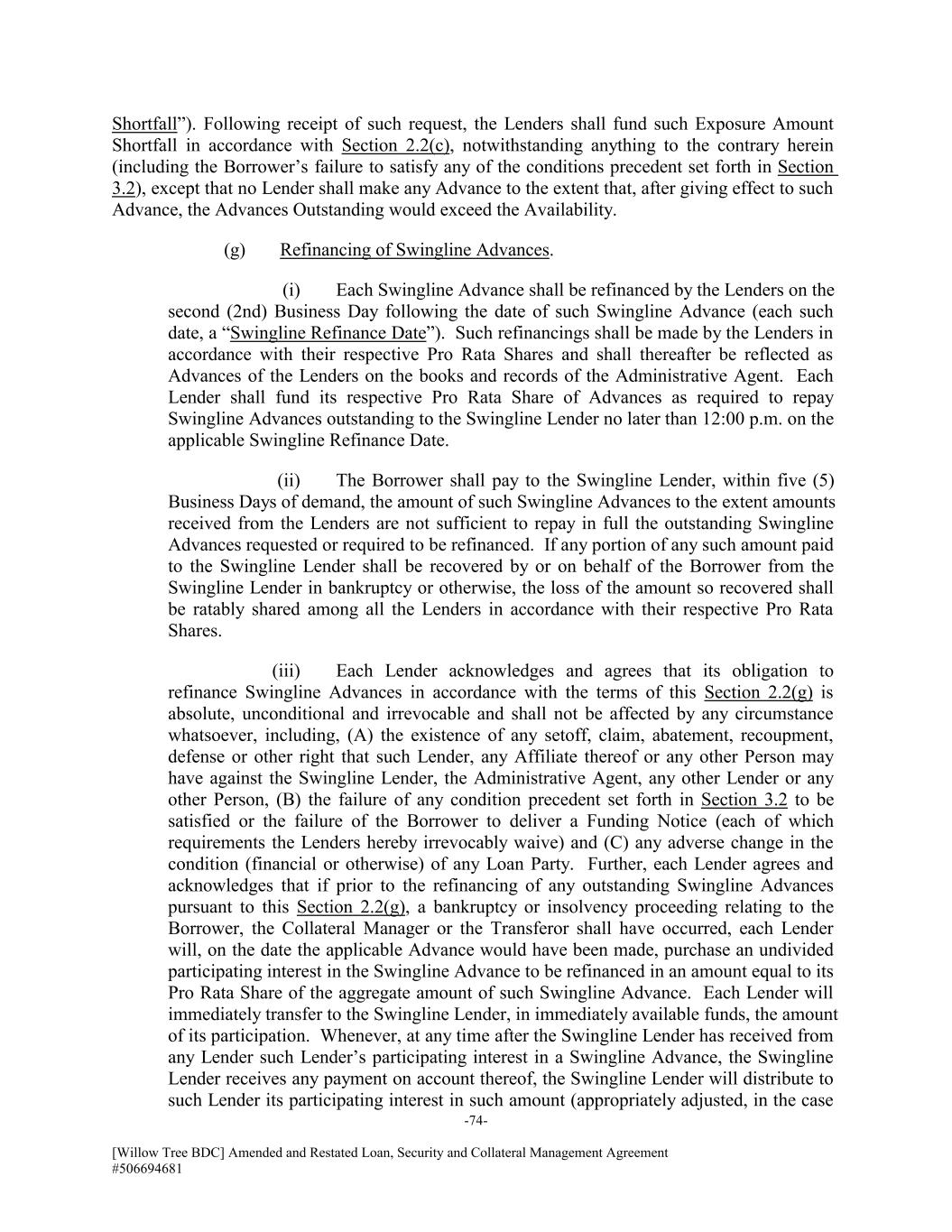 Shortfall”). Following receipt of such request, the Lenders shall fund such Exposure Amount Shortfall in accordance with Section 2.2(c), notwithstanding anything to the contrary herein (including the Borrower’s failure to satisfy any of the conditions precedent set forth in Section 3.2), except that no Lender shall make any Advance to the extent that, after giving effect to such Advance, the Advances Outstanding would exceed the Availability.

(g) Refinancing of Swingline Advances.

(i) Each Swingline Advance shall be refinanced by the Lenders on the second (2nd) Business Day following the date of such Swingline Advance (each such date, a “Swingline Refinance Date”). Such refinancings shall be made by the Lenders in accordance with their respective Pro Rata Shares and shall thereafter be reflected as Advances of the Lenders on the books and records of the Administrative Agent. Each Lender shall fund its respective Pro Rata Share of Advances as required to repay Swingline Advances outstanding to the Swingline Lender no later than 12:00 p.m. on the applicable Swingline Refinance Date.

(ii) The Borrower shall pay to the Swingline Lender, within five (5) Business Days of demand, the amount of such Swingline Advances to the extent amounts received from the Lenders are not sufficient to repay in full the outstanding Swingline Advances requested or required to be refinanced. If any portion of any such amount paid to the Swingline Lender shall be recovered by or on behalf of the Borrower from the Swingline Lender in bankruptcy or otherwise, the loss of the amount so recovered shall be ratably shared among all the Lenders in accordance with their respective Pro Rata Shares.

(iii) Each Lender acknowledges and agrees that its obligation to refinance Swingline Advances in accordance with the terms of this Section 2.2(g) is absolute, unconditional and irrevocable and shall not be affected by any circumstance whatsoever, including, (A) the existence of any setoff, claim, abatement, recoupment, defense or other right that such Lender, any Affiliate thereof or any other Person may have against the Swingline Lender, the Administrative Agent, any other Lender or any other Person, (B) the failure of any condition precedent set forth in Section 3.2 to be satisfied or the failure of the Borrower to deliver a Funding Notice (each of which requirements the Lenders hereby irrevocably waive) and (C) any adverse change in the condition (financial or otherwise) of any Loan Party. Further, each Lender agrees and acknowledges that if prior to the refinancing of any outstanding Swingline Advances pursuant to this Section 2.2(g), a bankruptcy or insolvency proceeding relating to the Borrower, the Collateral Manager or the Transferor shall have occurred, each Lender will, on the date the applicable Advance would have been made, purchase an undivided participating interest in the Swingline Advance to be refinanced in an amount equal to its Pro Rata Share of the aggregate amount of such Swingline Advance. Each Lender will immediately transfer to the Swingline Lender, in immediately available funds, the amount of its participation. Whenever, at any time after the Swingline Lender has received from any Lender such Lender’s participating interest in a Swingline Advance, the Swingline Lender receives any payment on account thereof, the Swingline Lender will distribute to such Lender its participating interest in such amount (appropriately adjusted, in the case

-74-

[Willow Tree BDC] Amended and Restated Loan, Security and Collateral Management Agreement
#506694681